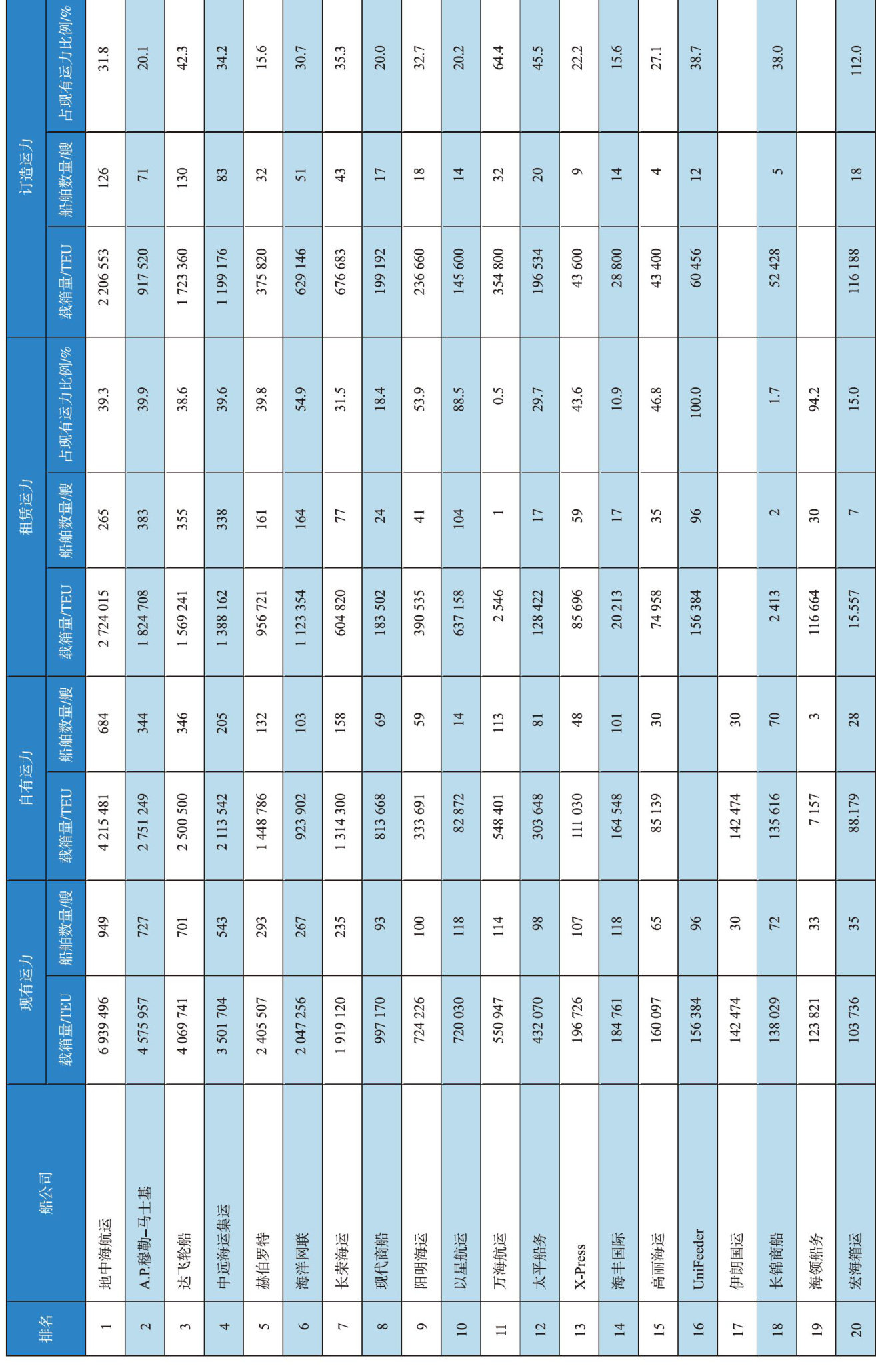 | 排名 | 船公司 | 现有运力 载箱量/TEU | 现有运力 船舶数量/艘 | 自有运力 载箱量/TEU | 自有运力 船舶数量/艘 | 租赁运力 载箱量/TEU | 租赁运力 船舶数量/艘 | 租赁运力 占现有运力比例/% | 订造运力 载箱量/TEU | 订造运力 船舶数量/艘 | 订造运力 占现有运力比例/% |
|---|---|---|---|---|---|---|---|---|---|---|---|
| 1 | 地中海航运 | 6 939 496 | 949 | 4 215 481 | 684 | 2 724 015 | 265 | 39.3 | 2 206 553 | 126 | 31.8 |
| 2 | A.P.穆勒–马士基 | 4 575 957 | 727 | 2 751 249 | 344 | 1 824 708 | 383 | 39.9 | 917 520 | 71 | 20.1 |
| 3 | 达飞轮船 | 4 069 741 | 701 | 2 500 500 | 346 | 1 569 241 | 355 | 38.6 | 1 723 360 | 130 | 42.3 |
| 4 | 中远海运集运 | 3 501 704 | 543 | 2 113 542 | 205 | 1 388 162 | 338 | 39.6 | 1 199 176 | 83 | 34.2 |
| 5 | 赫伯罗特 | 2 405 507 | 293 | 1 448 786 | 132 | 956 721 | 161 | 39.8 | 375 820 | 32 | 15.6 |
| 6 | 海洋网联 | 2 047 256 | 267 | 923 902 | 103 | 1 123 354 | 164 | 54.9 | 629 146 | 51 | 30.7 |
| 7 | 长荣海运 | 1 919 120 | 235 | 1 314 300 | 158 | 604 820 | 77 | 31.5 | 676 683 | 43 | 35.3 |
| 8 | 现代商船 | 997 170 | 93 | 813 668 | 69 | 183 502 | 24 | 18.4 | 199 192 | 17 | 20.0 |
| 9 | 阳明海运 | 724 226 | 100 | 333 691 | 59 | 390 535 | 41 | 53.9 | 236 660 | 18 | 32.7 |
| 10 | 以星航运 | 720 030 | 118 | 82 872 | 14 | 637 158 | 104 | 88.5 | 145 600 | 14 | 20.2 |
| 11 | 万海航运 | 550 947 | 114 | 548 401 | 113 | 2 546 | 1 | 0.5 | 354 800 | 32 | 64.4 |
| 12 | 太平船务 | 432 070 | 98 | 303 648 | 81 | 128 422 | 17 | 29.7 | 196 534 | 20 | 45.5 |
| 13 | X-Press | 196 726 | 107 | 111 030 | 48 | 85 696 | 59 | 43.6 | 43 600 | 9 | 22.2 |
| 14 | 海丰国际 | 184 761 | 118 | 164 548 | 101 | 20 213 | 17 | 10.9 | 28 800 | 14 | 15.6 |
| 15 | 高丽海运 | 160 097 | 65 | 85 139 | 30 | 74 958 | 35 | 46.8 | 43 400 | 4 | 27.1 |
| 16 | UniFeeder | 156 384 | 96 | | | 156 384 | 96 | 100.0 | 60 456 | 12 | 38.7 |
| 17 | 伊朗国运 | 142 474 | 30 | 142 474 | 30 | | | | | | |
| 18 | 长锦商船 | 138 029 | 72 | 135 616 | 70 | 2 413 | 2 | 1.7 | 52 428 | 5 | 38.0 |
| 19 | 海领船务 | 123 821 | 33 | 7 157 | 3 | 116 664 | 30 | 94.2 | | | |
| 20 | 宏海箱运 | 103 736 | 35 | 88.179 | 28 | 15.557 | 7 | 15.0 | 116 188 | 18 | 112.0 |